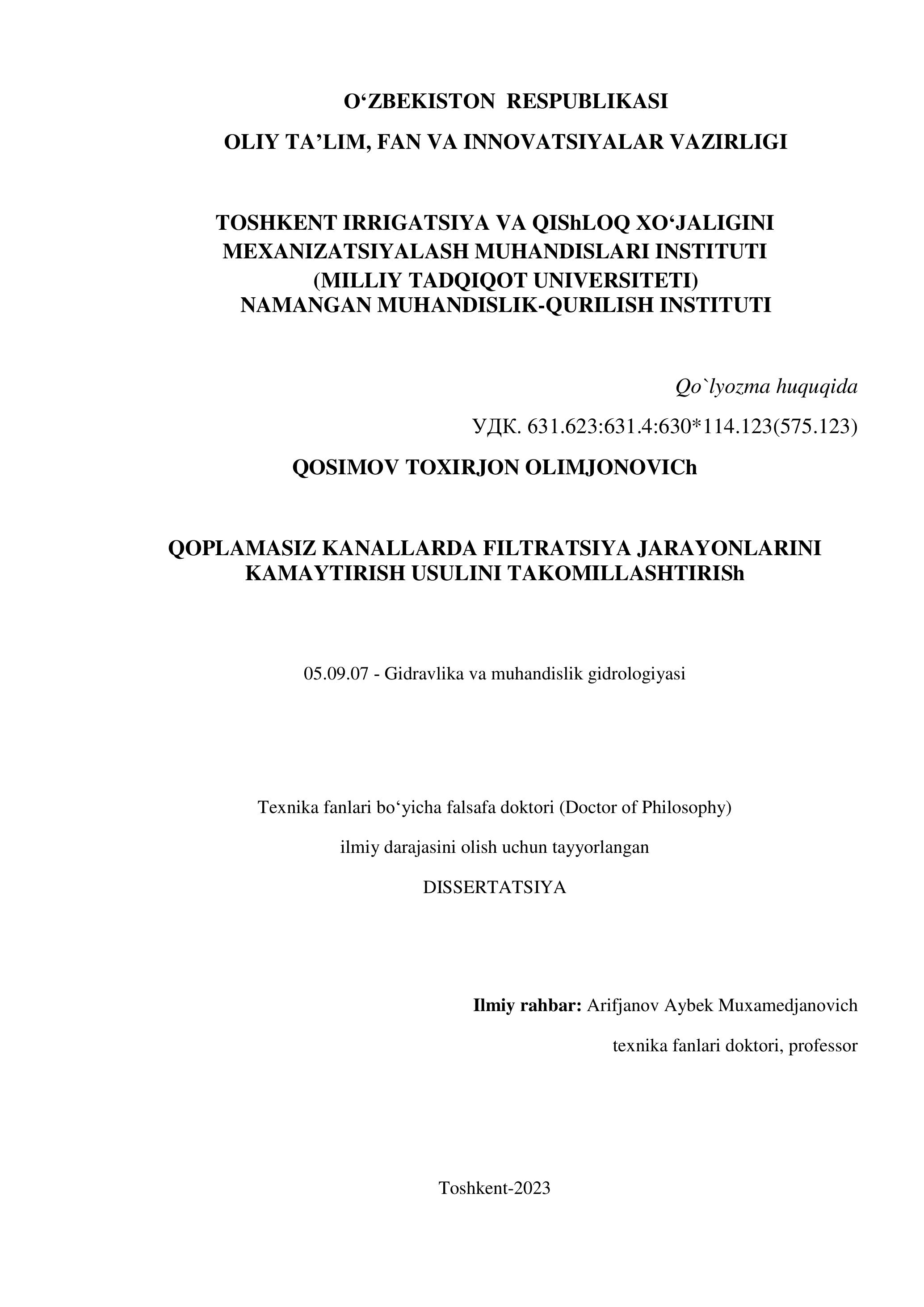 O‘ZBEKISTON RESPUBLIKASI
OLIY TA’LIM, FAN VA INNOVATSIYALAR VAZIRLIGI

TOSHKENT IRRIGATSIYA VA QIShLOQ XO‘JALIGINI MEXANIZATSIYALASH MUHANDISLARI INSTITUTI (MILLIY TADQIQOT UNIVERSITETI)
NAMANGAN MUHANDISLIK-QURILISH INSTITUTI

Qo`lyozma huquqida

УДК. 631.623:631.4:630*114.123(575.123)

QOSIMOV TOXIRJON OLIMJONOVICh

QOPLAMASIZ KANALLARDA FILTRATSIYA JARAYONLARINI KAMAYTIRISH USULINI TAKOMILLASHTIRISh

05.09.07 - Gidravlika va muhandislik gidrologiyasi

Texnika fanlari bo‘yicha falsafa doktori (Doctor of Philosophy)
ilmiy darajasini olish uchun tayyorlangan
DISSERTATSIYA

Ilmiy rahbar: Arifjanov Aybek Muxamedjanovich
texnika fanlari doktori, professor

Toshkent-2023